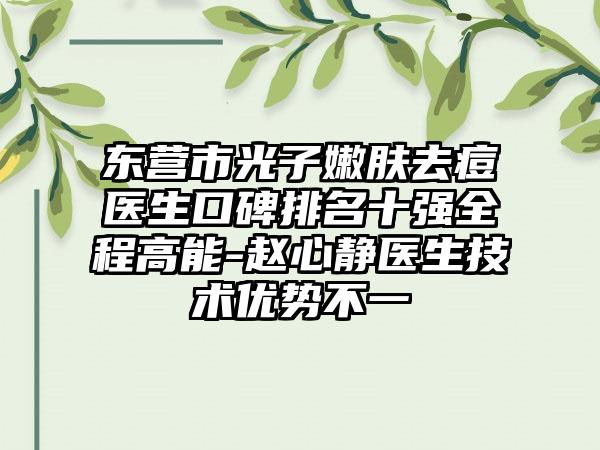 东营市光子嫩肤去痘医生口碑排名十强全程高能-赵心静医生技术优势不一